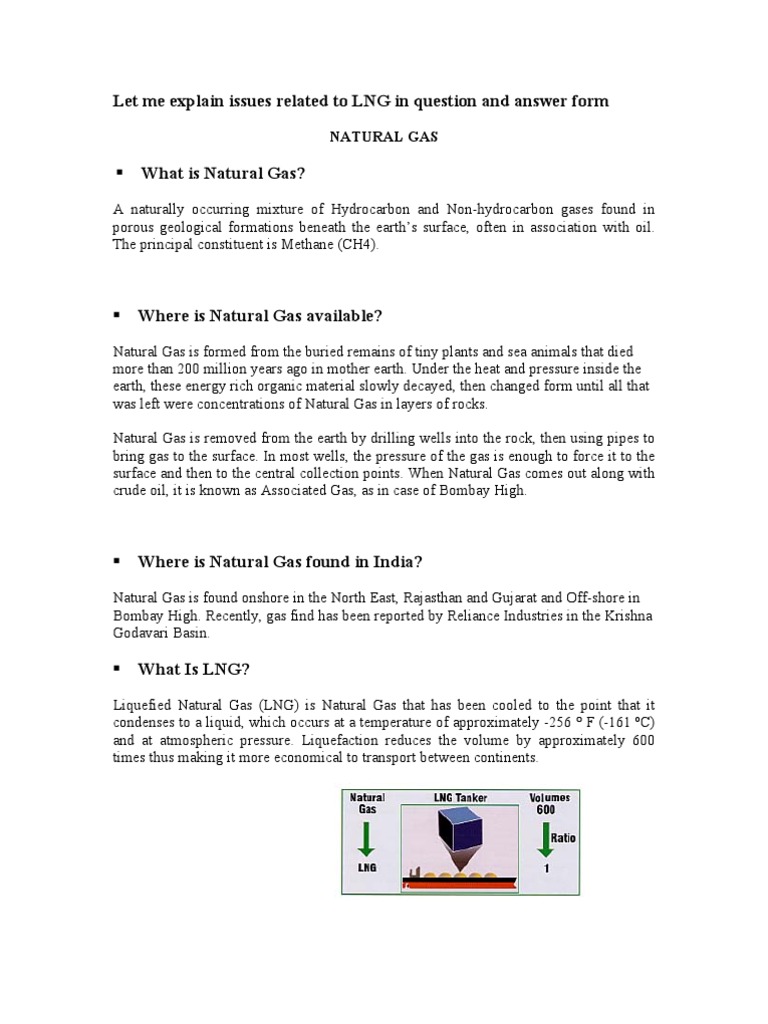 Let me explain issues related to LNG in question and answer form

NATURAL GAS

▪ What is Natural Gas?

A naturally occurring mixture of Hydrocarbon and Non-hydrocarbon gases found in porous geological formations beneath the earth's surface, often in association with oil. The principal constituent is Methane (CH4).

▪ Where is Natural Gas available?

Natural Gas is formed from the buried remains of tiny plants and sea animals that died more than 200 million years ago in mother earth. Under the heat and pressure inside the earth, these energy rich organic material slowly decayed, then changed form until all that was left were concentrations of Natural Gas in layers of rocks.

Natural Gas is removed from the earth by drilling wells into the rock, then using pipes to bring gas to the surface. In most wells, the pressure of the gas is enough to force it to the surface and then to the central collection points. When Natural Gas comes out along with crude oil, it is known as Associated Gas, as in case of Bombay High.

▪ Where is Natural Gas found in India?

Natural Gas is found onshore in the North East, Rajasthan and Gujarat and Off-shore in Bombay High. Recently, gas find has been reported by Reliance Industries in the Krishna Godavari Basin.

▪ What Is LNG?

Liquefied Natural Gas (LNG) is Natural Gas that has been cooled to the point that it condenses to a liquid, which occurs at a temperature of approximately -256 º F (-161 ºC) and at atmospheric pressure. Liquefaction reduces the volume by approximately 600 times thus making it more economical to transport between continents.

Natural Gas
LNG
LNG Tanker
Volumes 600
Ratio
1